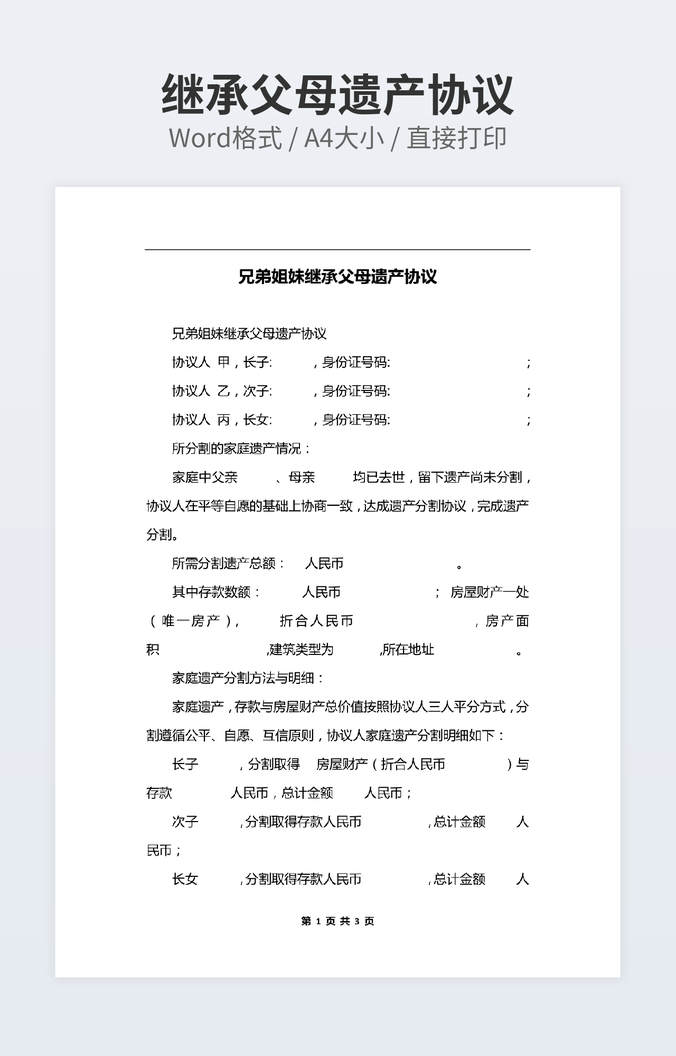 继承父母遗产协议
Word格式 / A4大小 / 直接打印

兄弟姐妹继承父母遗产协议

兄弟姐妹继承父母遗产协议

协议人 甲，长子: ，身份证号码: ;

协议人 乙，次子: ，身份证号码: ;

协议人 丙，长女: ，身份证号码: ;

所分割的家庭遗产情况：

家庭中父亲 、母亲 均已去世，留下遗产尚未分割，协议人在平等自愿的基础上协商一致，达成遗产分割协议，完成遗产分割。

所需分割遗产总额： 人民币 。

其中存款数额： 人民币 ； 房屋财产一处（唯一房产）， 折合人民币 ，房产面积 ,建筑类型为 ,所在地址 。

家庭遗产分割方法与明细：

家庭遗产，存款与房屋财产总价值按照协议人三人平分方式，分割遵循公平、自愿、互信原则，协议人家庭遗产分割明细如下：

长子 ，分割取得 房屋财产（折合人民币 ）与存款 人民币，总计金额 人民币；

次子 ，分割取得存款人民币 ，总计金额 人民币；

长女 ，分割取得存款人民币 ，总计金额 人

第 1 页 共 3 页